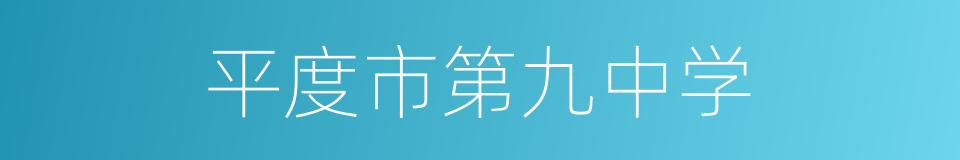 平度市第九中学